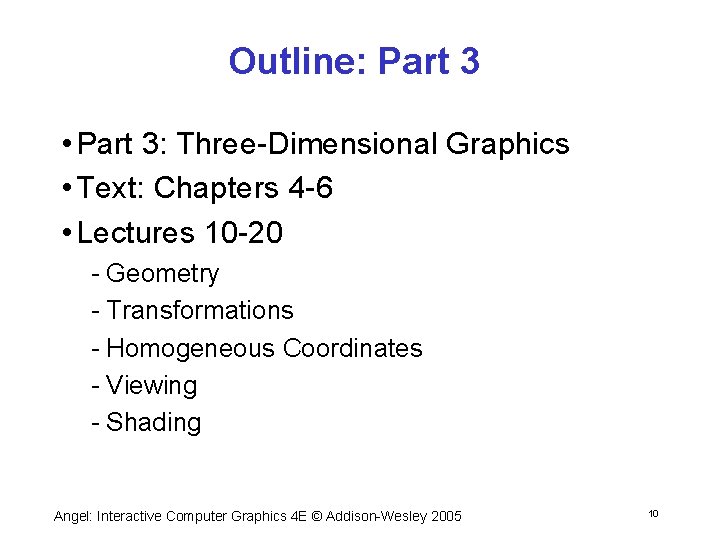 Outline: Part 3

• Part 3: Three-Dimensional Graphics
• Text: Chapters 4-6
• Lectures 10-20
- Geometry
- Transformations
- Homogeneous Coordinates
- Viewing
- Shading

Angel: Interactive Computer Graphics 4E © Addison-Wesley 2005

10